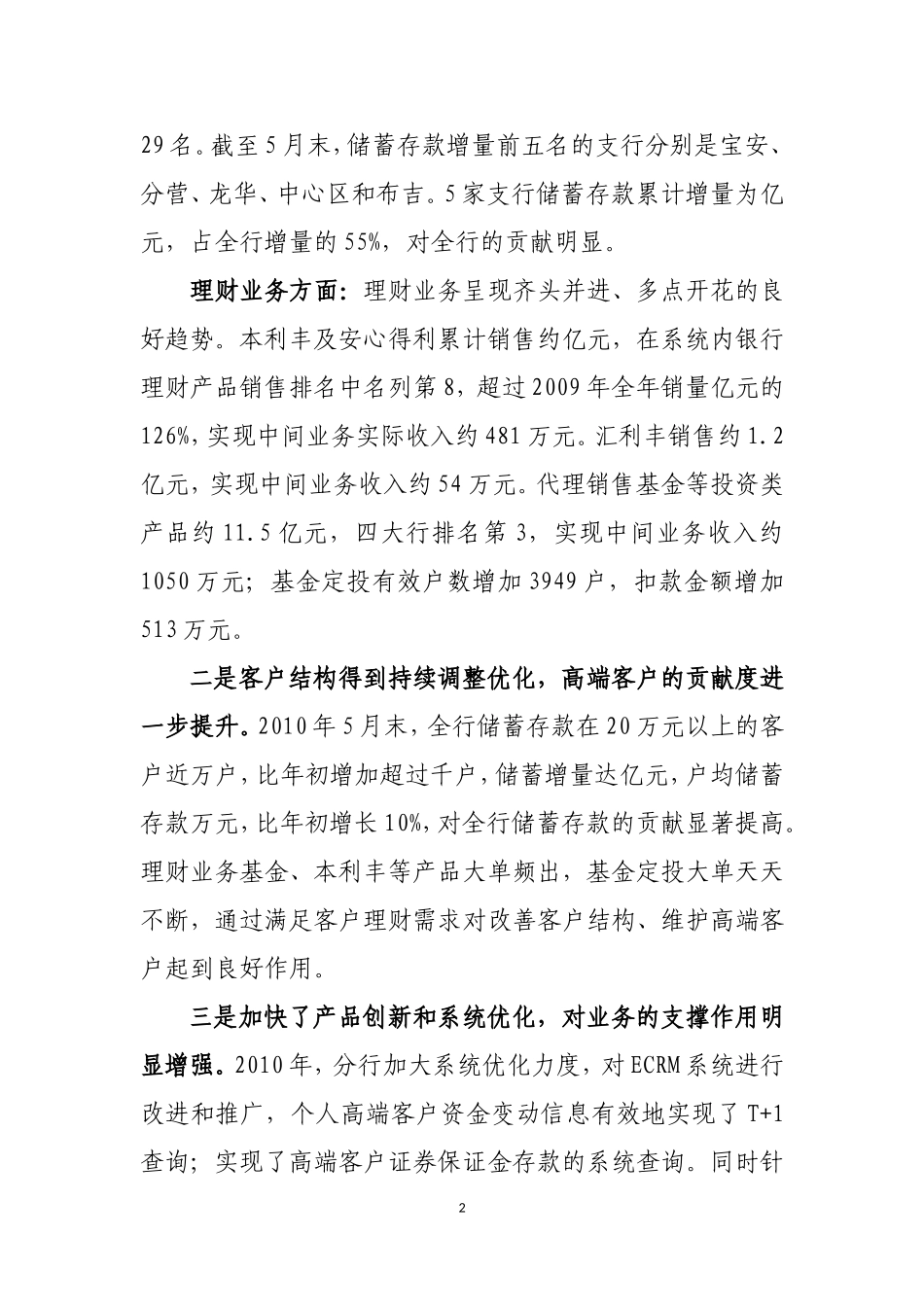 29名。截至5月末，储蓄存款增量前五名的支行分别是宝安、分营、龙华、中心区和布吉。5家支行储蓄存款累计增量为亿元，占全行增量的55%，对全行的贡献明显。

理财业务方面：理财业务呈现齐头并进、多点开花的良好趋势。本利丰及安心得利累计销售约亿元，在系统内银行理财产品销售排名中名列第8，超过2009年全年销量亿元的126%，实现中间业务实际收入约481万元。汇利丰销售约1.2亿元，实现中间业务收入约54万元。代理销售基金等投资类产品约11.5亿元，四大行排名第3，实现中间业务收入约1050万元；基金定投有效户数增加3949户，扣款金额增加513万元。

二是客户结构得到持续调整优化，高端客户的贡献度进一步提升。2010年5月末，全行储蓄存款在20万元以上的客户近万户，比年初增加超过千户，储蓄增量达亿元，户均储蓄存款万元，比年初增长10%，对全行储蓄存款的贡献显著提高。理财业务基金、本利丰等产品大单频出，基金定投大单天天不断，通过满足客户理财需求对改善客户结构、维护高端客户起到良好作用。

三是加快了产品创新和系统优化，对业务的支撑作用明显增强。2010年，分行加大系统优化力度，对ECRM系统进行改进和推广，个人高端客户资金变动信息有效地实现了T+1查询；实现了高端客户证券保证金存款的系统查询。同时针

2